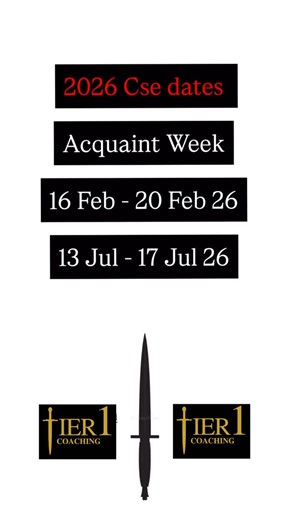 2026 Cse dates

Acquaint Week

16 Feb - 20 Feb 26

13 Jul - 17 Jul 26

TIER 1 COACHING

TIER 1 COACHING